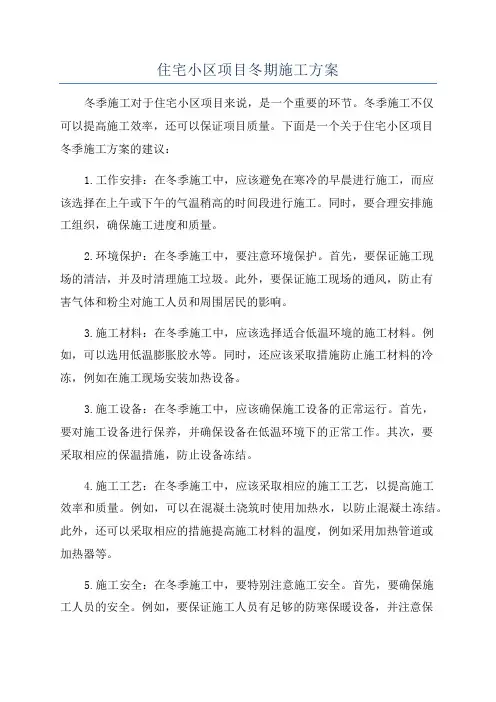 住宅小区项目冬期施工方案

冬季施工对于住宅小区项目来说，是一个重要的环节。冬季施工不仅可以提高施工效率，还可以保证项目质量。下面是一个关于住宅小区项目冬季施工方案的建议：

1.工作安排：在冬季施工中，应该避免在寒冷的早晨进行施工，而应该选择在上午或下午的气温稍高的时间段进行施工。同时，要合理安排施工组织，确保施工进度和质量。

2.环境保护：在冬季施工中，要注意环境保护。首先，要保证施工现场的清洁，并及时清理施工垃圾。此外，要保证施工现场的通风，防止有害气体和粉尘对施工人员和周围居民的影响。

3.施工材料：在冬季施工中，应该选择适合低温环境的施工材料。例如，可以选用低温膨胀胶水等。同时，还应该采取措施防止施工材料的冷冻，例如在施工现场安装加热设备。

3.施工设备：在冬季施工中，应该确保施工设备的正常运行。首先，要对施工设备进行保养，并确保设备在低温环境下的正常工作。其次，要采取相应的保温措施，防止设备冻结。

4.施工工艺：在冬季施工中，应该采取相应的施工工艺，以提高施工效率和质量。例如，可以在混凝土浇筑时使用加热水，以防止混凝土冻结。此外，还可以采取相应的措施提高施工材料的温度，例如采用加热管道或加热器等。

5.施工安全：在冬季施工中，要特别注意施工安全。首先，要确保施工人员的安全。例如，要保证施工人员有足够的防寒保暖设备，并注意保